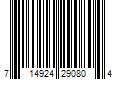 7 14924 29080 4